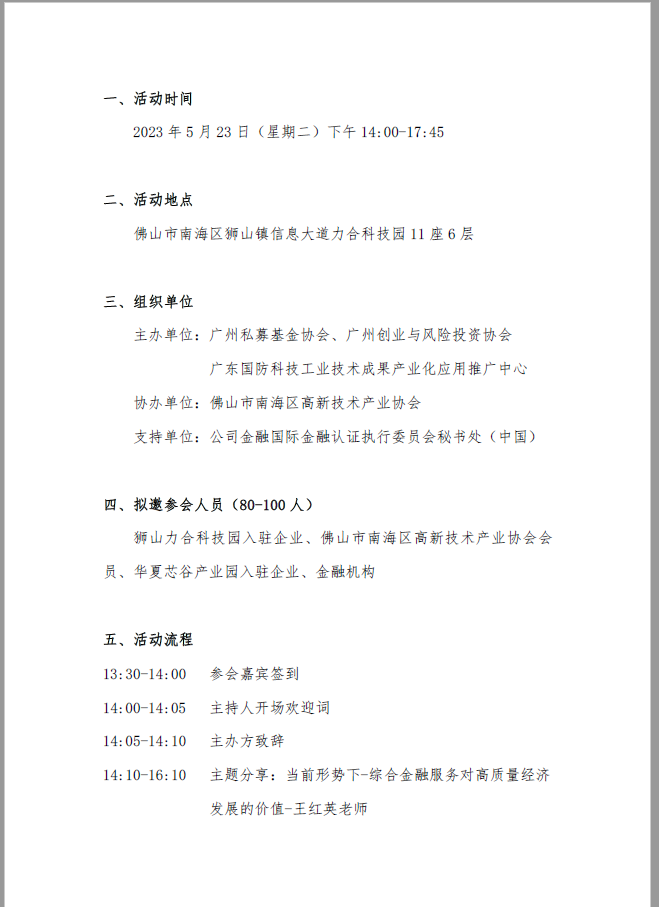 一、活动时间

2023 年 5 月 23 日（星期二）下午 14:00-17:45

二、活动地点

佛山市南海区狮山镇信息大道力合科技园 11 座 6 层

三、组织单位

主办单位：广州私募基金协会、广州创业与风险投资协会

广东国防科技工业技术成果产业化应用推广中心

协办单位：佛山市南海区高新技术产业协会

支持单位：公司金融国际金融认证执行委员会秘书处（中国）

四、拟邀参会人员（80-100 人）

狮山力合科技园入驻企业、佛山市南海区高新技术产业协会会员、华夏芯谷产业园入驻企业、金融机构

五、活动流程

13:30-14:00　参会嘉宾签到

14:00-14:05　主持人开场欢迎词

14:05-14:10　主办方致辞

14:10-16:10　主题分享：当前形势下-综合金融服务对高质量经济发展的价值-王红英老师